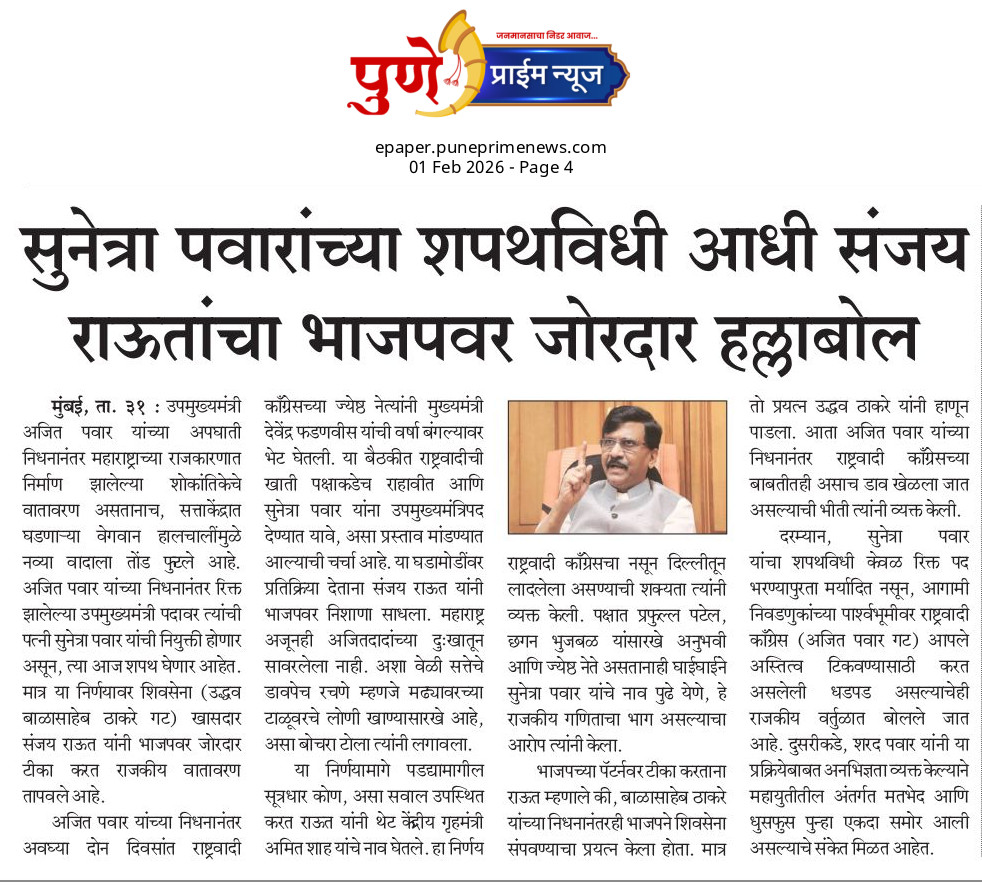 जनमानसाचा निडर आवाज...
पुणे प्राईम न्यूज

epaper.puneprimenews.com
01 Feb 2026 - Page 4

सुनेत्रा पवारांच्या शपथविधी आधी संजय राऊतांचा भाजपवर जोरदार हल्लाबोल

मुंबई, ता. ३१ : उपमुख्यमंत्री अजित पवार यांच्या अपघाती निधनानंतर महाराष्ट्राच्या राजकारणात निर्माण झालेल्या शोकांतिकेचे वातावरण असतानाच, सत्ताकेंद्रात घडणाऱ्या वेगवान हालचालींमुळे नव्या वादाला तोंड फुटले आहे. अजित पवार यांच्या निधनानंतर रिक्त झालेल्या उपमुख्यमंत्री पदावर त्यांची पत्नी सुनेत्रा पवार यांची नियुक्ती होणार असून, त्या आज शपथ घेणार आहेत. मात्र या निर्णयावर शिवसेना (उद्धव बाळासाहेब ठाकरे गट) खासदार संजय राऊत यांनी भाजपवर जोरदार टीका करत राजकीय वातावरण तापवले आहे.

अजित पवार यांच्या निधनानंतर अवघ्या दोन दिवसांत राष्ट्रवादी काँग्रेसच्या ज्येष्ठ नेत्यांनी मुख्यमंत्री देवेंद्र फडणवीस यांची वर्षा बंगल्यावर भेट घेतली. या बैठकीत राष्ट्रवादीची खाती पक्षाकडेच राहावीत आणि सुनेत्रा पवार यांना उपमुख्यमंत्रिपद देण्यात यावे, असा प्रस्ताव मांडण्यात आल्याची चर्चा आहे. या घडामोडींवर प्रतिक्रिया देताना संजय राऊत यांनी भाजपवर निशाणा साधला. महाराष्ट्र अजूनही अजितदादांच्या दुःखातून सावरलेला नाही. अशा वेळी सत्तेचे डावपेच रचणे म्हणजे मढ्यावरच्या टाळूवरचे लोणी खाण्यासारखे आहे, असा बोचरा टोला त्यांनी लगावला.

या निर्णयामागे पडद्यामागील सूत्रधार कोण, असा सवाल उपस्थित करत राऊत यांनी थेट केंद्रीय गृहमंत्री अमित शाह यांचे नाव घेतले. हा निर्णय राष्ट्रवादी काँग्रेसचा नसून दिल्लीतून लादलेला असण्याची शक्यता त्यांनी व्यक्त केली. पक्षात प्रफुल्ल पटेल, छगन भुजबळ यांसारखे अनुभवी आणि ज्येष्ठ नेते असतानाही घाईघाईने सुनेत्रा पवार यांचे नाव पुढे येणे, हे राजकीय गणिताचा भाग असल्याचा आरोप त्यांनी केला.

भाजपच्या पॅटर्नवर टीका करताना राऊत म्हणाले की, बाळासाहेब ठाकरे यांच्या निधनानंतरही भाजपने शिवसेना संपवण्याचा प्रयत्न केला होता. मात्र तो प्रयत्न उद्धव ठाकरे यांनी हाणून पाडला. आता अजित पवार यांच्या निधनानंतर राष्ट्रवादी काँग्रेसच्या बाबतीतही असाच डाव खेळला जात असल्याची भीती त्यांनी व्यक्त केली.

दरम्यान, सुनेत्रा पवार यांचा शपथविधी केवळ रिक्त पद भरण्यापुरता मर्यादित नसून, आगामी निवडणुकांच्या पार्श्वभूमीवर राष्ट्रवादी काँग्रेस (अजित पवार गट) आपले अस्तित्व टिकवण्यासाठी करत असलेली धडपड असल्याचेही राजकीय वर्तुळात बोलले जात आहे. दुसरीकडे, शरद पवार यांनी या प्रक्रियेबाबत अनभिज्ञता व्यक्त केल्याने महायुतीतील अंतर्गत मतभेद आणि धुसफुस पुन्हा एकदा समोर आली असल्याचे संकेत मिळत आहेत.